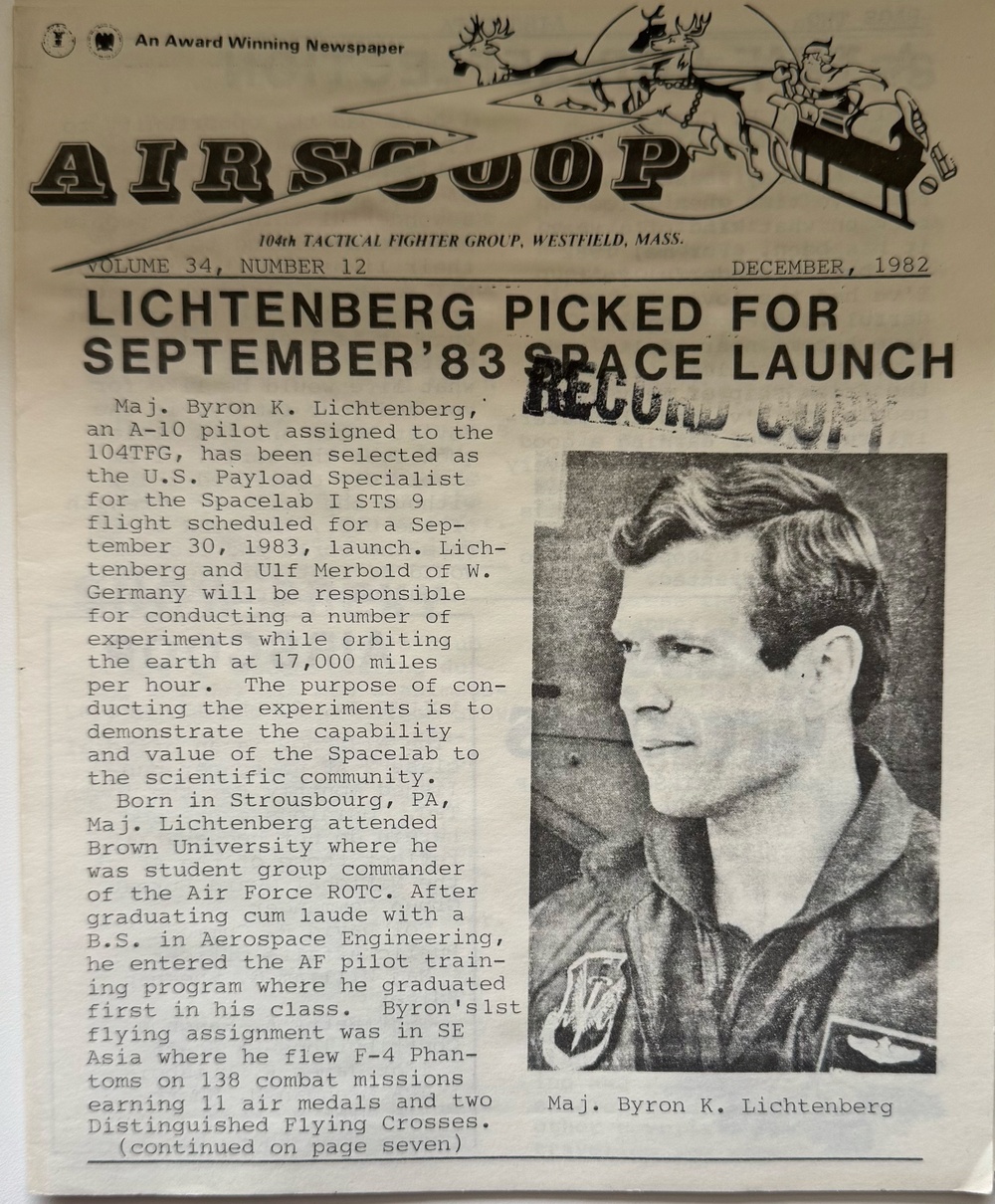 An Award Winning Newspaper

AIRSCOOP

104th TACTICAL FIGHTER GROUP, WESTFIELD, MASS.

VOLUME 34, NUMBER 12

DECEMBER, 1982

LICHTENBERG PICKED FOR SEPTEMBER'83 SPACE LAUNCH

RECORD COPY

Maj. Byron K. Lichtenberg, an A-10 pilot assigned to the 104TFG, has been selected as the U.S. Payload Specialist for the Spacelab I STS 9 flight scheduled for a September 30, 1983, launch. Lichtenberg and Ulf Merbold of W. Germany will be responsible for conducting a number of experiments while orbiting the earth at 17,000 miles per hour. The purpose of conducting the experiments is to demonstrate the capability and value of the Spacelab to the scientific community.

Born in Strousbourg, PA, Maj. Lichtenberg attended Brown University where he was student group commander of the Air Force ROTC. After graduating cum laude with a B.S. in Aerospace Engineering, he entered the AF pilot training program where he graduated first in his class. Byron's 1st flying assignment was in SE Asia where he flew F-4 Phantoms on 138 combat missions earning 11 air medals and two Distinguished Flying Crosses.

(continued on page seven)

Maj. Byron K. Lichtenberg